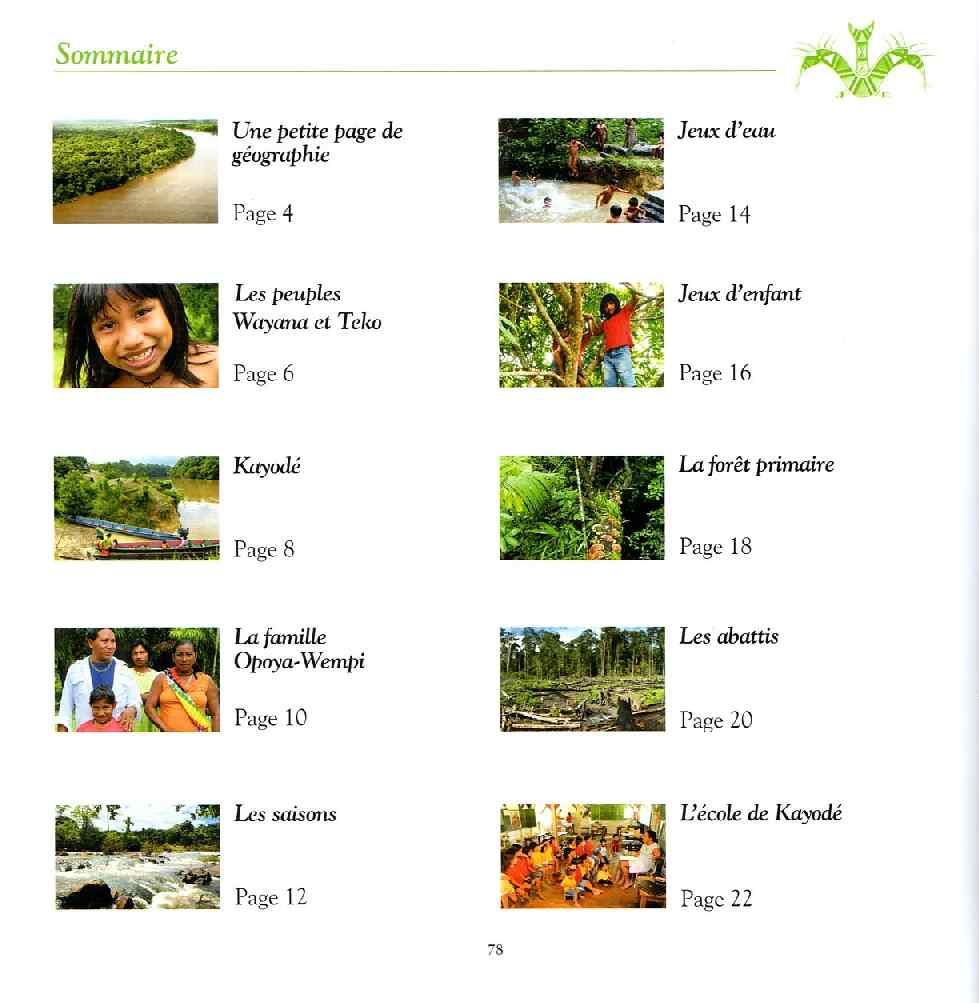 Sommaire

Une petite page de géographie

Page 4

Les peuples Wayana et Teko

Page 6

Kayodé

Page 8

La famille Opoya-Wempi

Page 10

Les saisons

Page 12

Jeux d'eau

Page 14

Jeux d'enfant

Page 16

La forêt primaire

Page 18

Les abattis

Page 20

L'école de Kayodé

Page 22

78